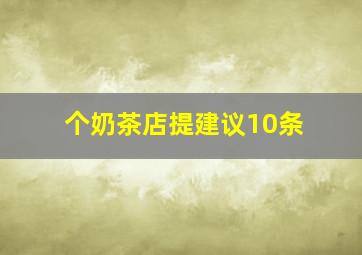 个奶茶店提建议10条